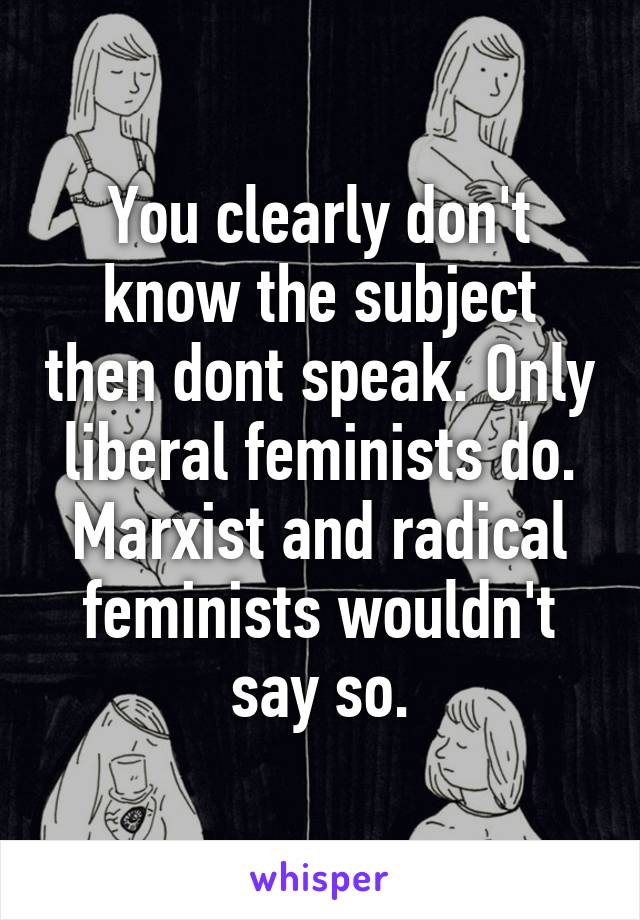 You clearly don't know the subject then dont speak. Only liberal feminists do. Marxist and radical feminists wouldn't say so.

whisper